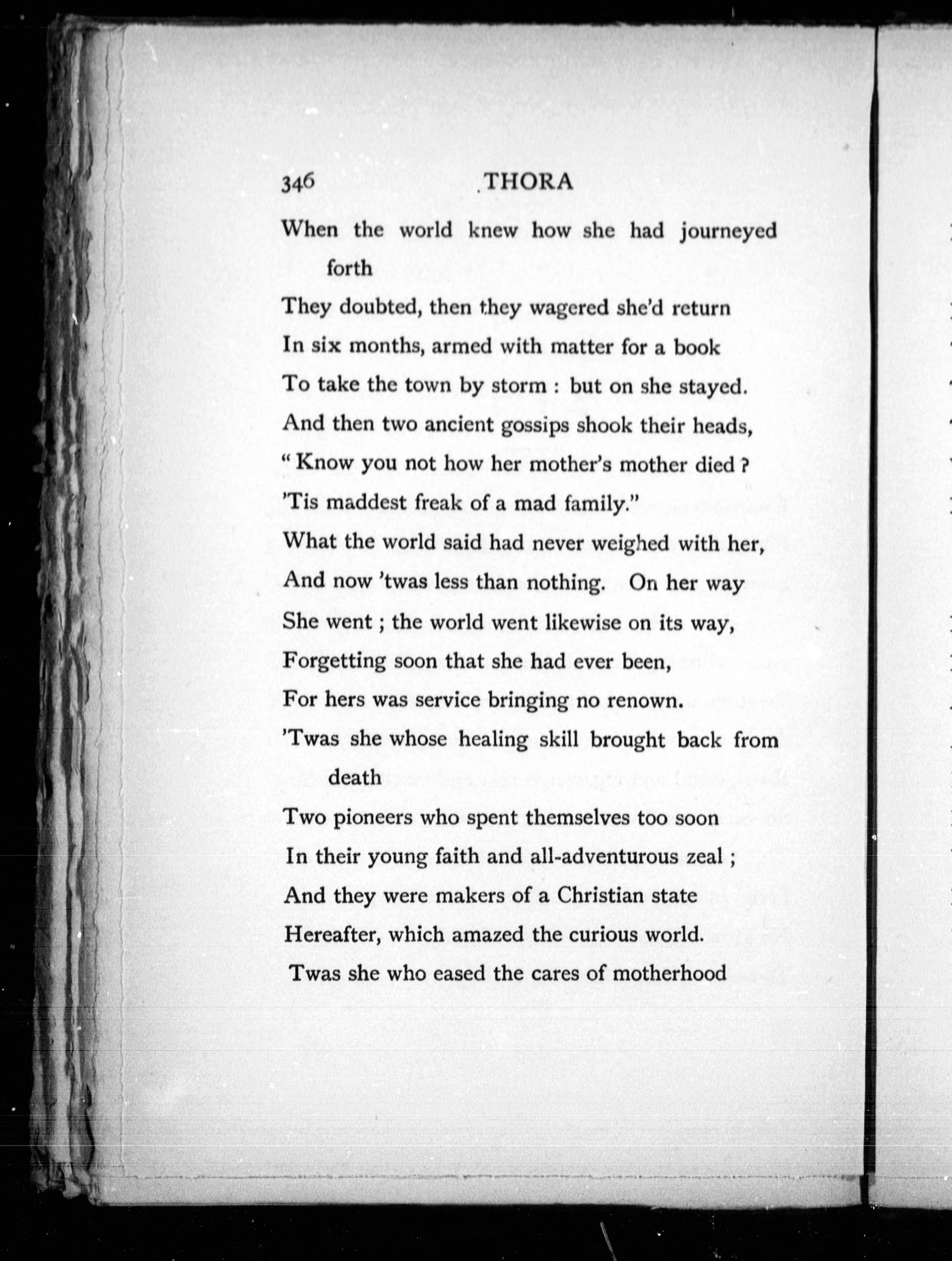 346 THORA

When the world knew how she had journeyed forth
They doubted, then they wagered she'd return
In six months, armed with matter for a book
To take the town by storm : but on she stayed.
And then two ancient gossips shook their heads,
" Know you not how her mother's mother died ?
'Tis maddest freak of a mad family."
What the world said had never weighed with her,
And now 'twas less than nothing. On her way
She went ; the world went likewise on its way,
Forgetting soon that she had ever been,
For hers was service bringing no renown.
'Twas she whose healing skill brought back from death
Two pioneers who spent themselves too soon
In their young faith and all-adventurous zeal ;
And they were makers of a Christian state
Hereafter, which amazed the curious world.
Twas she who eased the cares of motherhood